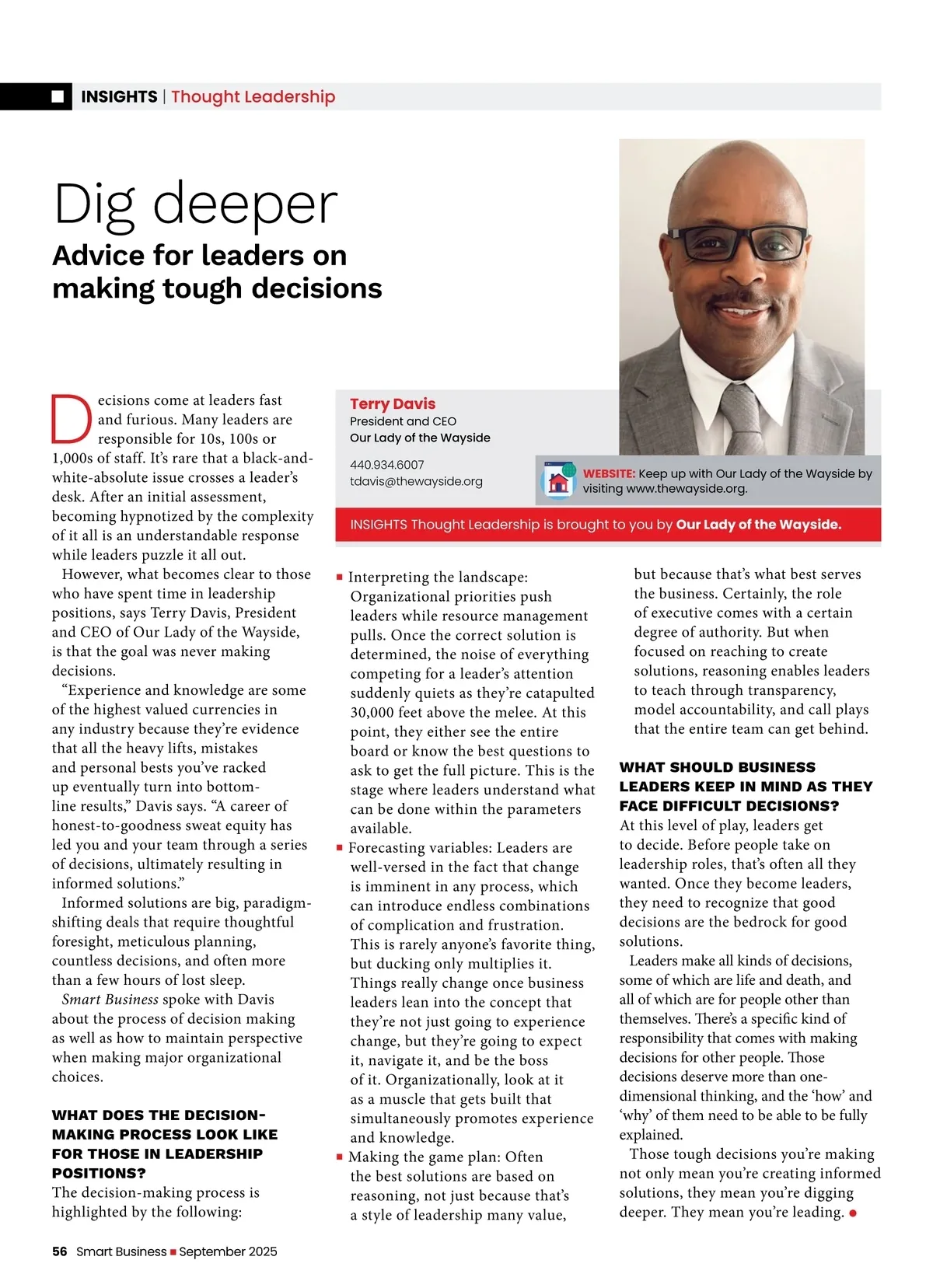 INSIGHTS | Thought Leadership

Dig deeper

Advice for leaders on making tough decisions

Terry Davis
President and CEO
Our Lady of the Wayside

440.934.6007
tdavis@thewayside.org

WEBSITE: Keep up with Our Lady of the Wayside by visiting www.thewayside.org.

INSIGHTS Thought Leadership is brought to you by Our Lady of the Wayside.

Decisions come at leaders fast and furious. Many leaders are responsible for 10s, 100s or 1,000s of staff. It's rare that a black-and-white-absolute issue crosses a leader's desk. After an initial assessment, becoming hypnotized by the complexity of it all is an understandable response while leaders puzzle it all out.

However, what becomes clear to those who have spent time in leadership positions, says Terry Davis, President and CEO of Our Lady of the Wayside, is that the goal was never making decisions.

"Experience and knowledge are some of the highest valued currencies in any industry because they're evidence that all the heavy lifts, mistakes and personal bests you've racked up eventually turn into bottom-line results," Davis says. "A career of honest-to-goodness sweat equity has led you and your team through a series of decisions, ultimately resulting in informed solutions."

Informed solutions are big, paradigm-shifting deals that require thoughtful foresight, meticulous planning, countless decisions, and often more than a few hours of lost sleep.

Smart Business spoke with Davis about the process of decision making as well as how to maintain perspective when making major organizational choices.

WHAT DOES THE DECISION-MAKING PROCESS LOOK LIKE FOR THOSE IN LEADERSHIP POSITIONS?

The decision-making process is highlighted by the following:

■ Interpreting the landscape: Organizational priorities push leaders while resource management pulls. Once the correct solution is determined, the noise of everything competing for a leader's attention suddenly quiets as they're catapulted 30,000 feet above the melee. At this point, they either see the entire board or know the best questions to ask to get the full picture. This is the stage where leaders understand what can be done within the parameters available.

■ Forecasting variables: Leaders are well-versed in the fact that change is imminent in any process, which can introduce endless combinations of complication and frustration. This is rarely anyone's favorite thing, but ducking only multiplies it. Things really change once business leaders lean into the concept that they're not just going to experience change, but they're going to expect it, navigate it, and be the boss of it. Organizationally, look at it as a muscle that gets built that simultaneously promotes experience and knowledge.

■ Making the game plan: Often the best solutions are based on reasoning, not just because that's a style of leadership many value, but because that's what best serves the business. Certainly, the role of executive comes with a certain degree of authority. But when focused on reaching to create solutions, reasoning enables leaders to teach through transparency, model accountability, and call plays that the entire team can get behind.

WHAT SHOULD BUSINESS LEADERS KEEP IN MIND AS THEY FACE DIFFICULT DECISIONS?

At this level of play, leaders get to decide. Before people take on leadership roles, that's often all they wanted. Once they become leaders, they need to recognize that good decisions are the bedrock for good solutions.

Leaders make all kinds of decisions, some of which are life and death, and all of which are for people other than themselves. There's a specific kind of responsibility that comes with making decisions for other people. Those decisions deserve more than one-dimensional thinking, and the 'how' and 'why' of them need to be able to be fully explained.

Those tough decisions you're making not only mean you're creating informed solutions, they mean you're digging deeper. They mean you're leading. ●

56 Smart Business ■ September 2025